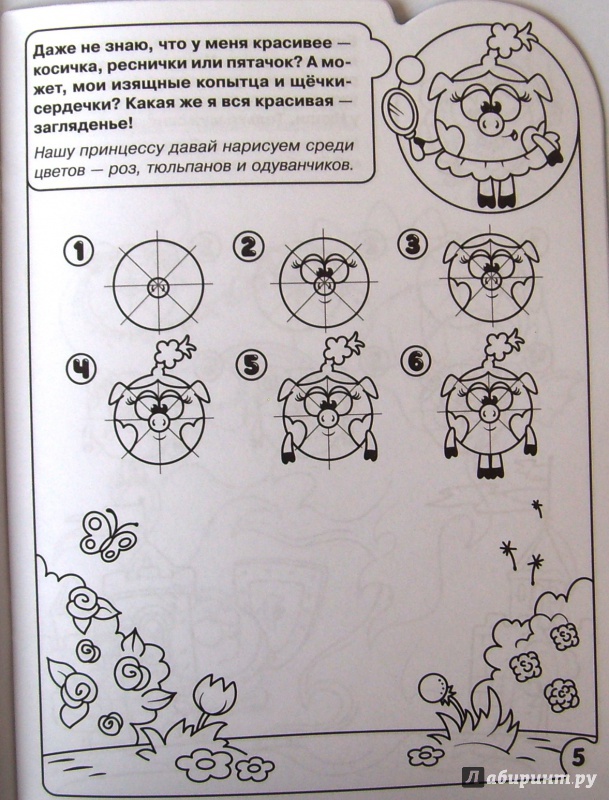 Даже не знаю, что у меня красивее — косичка, реснички или пятачок? А может, мои изящные копытца и щёчки-сердечки? Какая же я вся красивая — загляденье!

Нашу принцессу давай нарисуем среди цветов — роз, тюльпанов и одуванчиков.

1

2

3

4

5

6

5

Лабиринт.ру